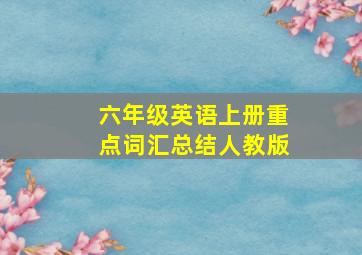 六年级英语上册重点词汇总结人教版